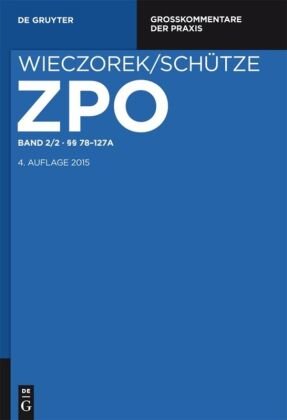 DE GRUYTER

GROSSKOMMENTARE DER PRAXIS

WIECZOREK/SCHÜTZE

ZPO

BAND 2/2 · §§ 78–127A

4. AUFLAGE 2015

DE G